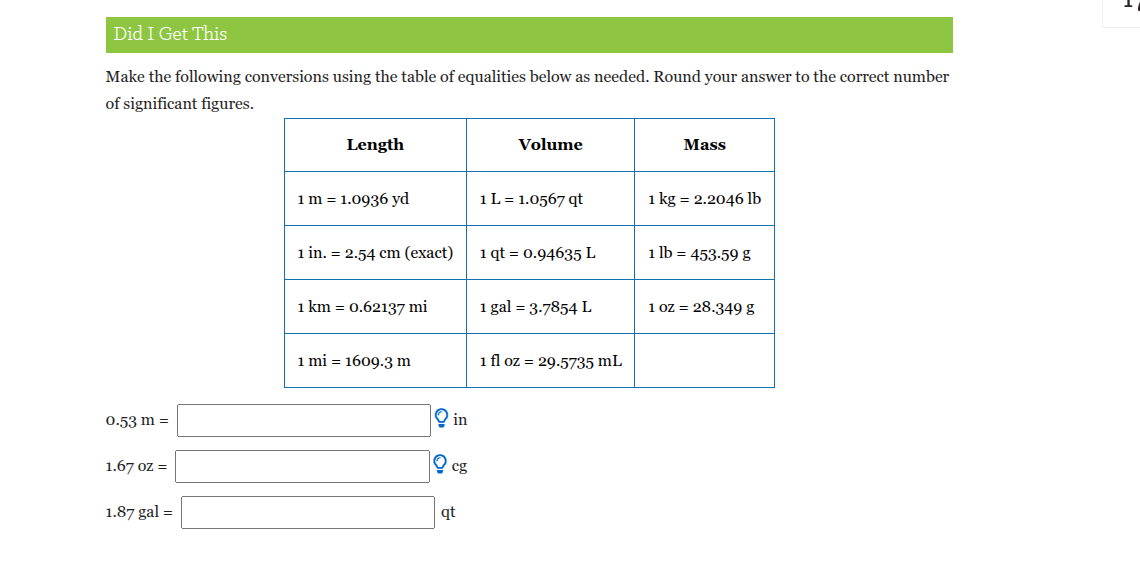 Did I Get This

Make the following conversions using the table of equalities below as needed. Round your answer to the correct number of significant figures.

| Length | Volume | Mass |
|---|---|---|
| 1 m = 1.0936 yd | 1 L = 1.0567 qt | 1 kg = 2.2046 lb |
| 1 in. = 2.54 cm (exact) | 1 qt = 0.94635 L | 1 lb = 453.59 g |
| 1 km = 0.62137 mi | 1 gal = 3.7854 L | 1 oz = 28.349 g |
| 1 mi = 1609.3 m | 1 fl oz = 29.5735 mL | |

0.53 m = in

1.67 oz = cg

1.87 gal = qt